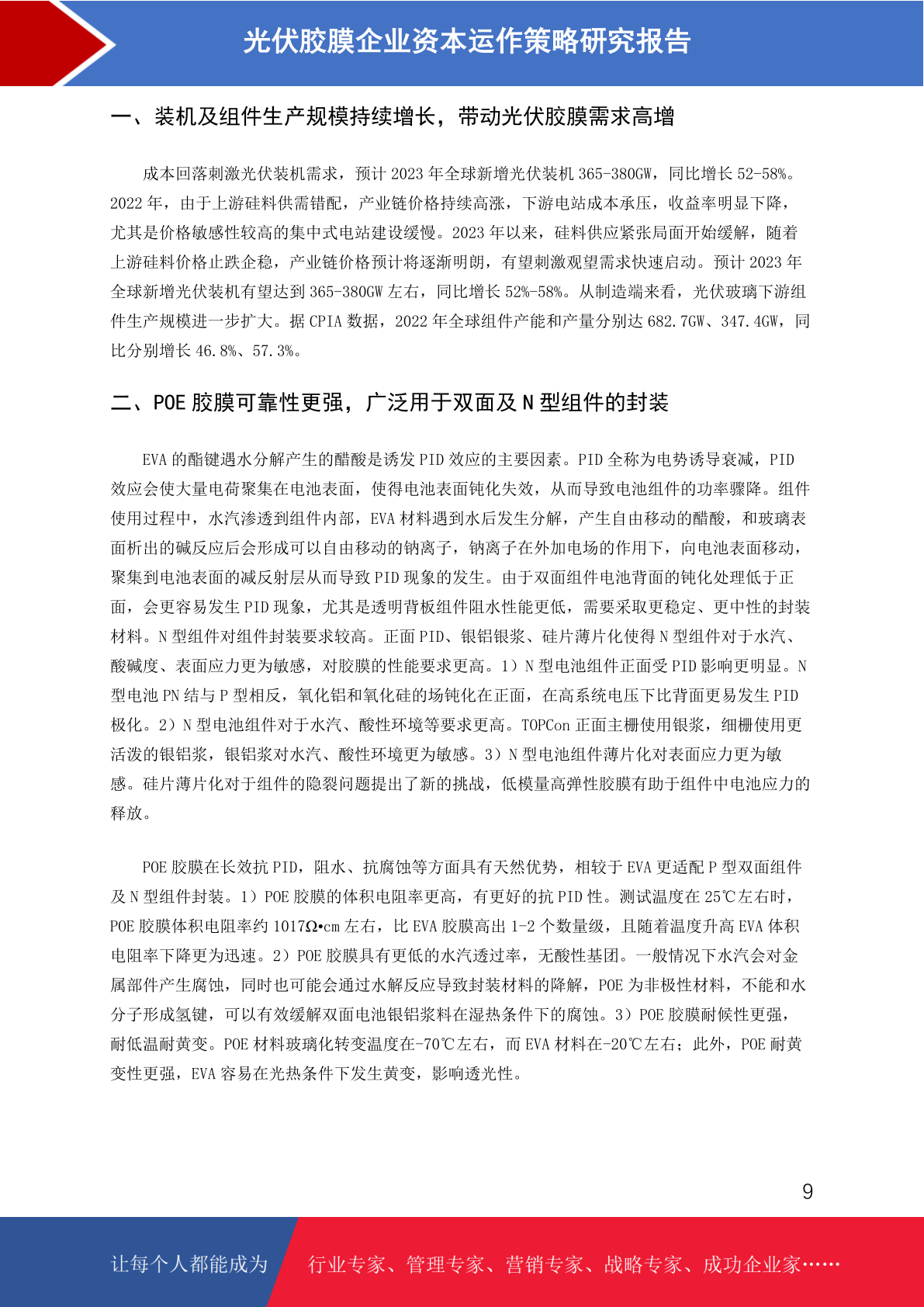 光伏胶膜企业资本运作策略研究报告

一、装机及组件生产规模持续增长，带动光伏胶膜需求高增

成本回落刺激光伏装机需求，预计 2023 年全球新增光伏装机 365-380GW，同比增长 52-58%。2022 年，由于上游硅料供需错配，产业链价格持续高涨，下游电站成本承压，收益率明显下降，尤其是价格敏感性较高的集中式电站建设缓慢。2023 年以来，硅料供应紧张局面开始缓解，随着上游硅料价格止跌企稳，产业链价格预计将逐渐明朗，有望刺激观望需求快速启动。预计 2023 年全球新增光伏装机有望达到 365-380GW 左右，同比增长 52%-58%。从制造端来看，光伏玻璃下游组件生产规模进一步扩大。据 CPIA 数据，2022 年全球组件产能和产量分别达 682.7GW、347.4GW，同比分别增长 46.8%、57.3%。

二、POE 胶膜可靠性更强，广泛用于双面及 N 型组件的封装

EVA 的酯键遇水分解产生的醋酸是诱发 PID 效应的主要因素。PID 全称为电势诱导衰减，PID 效应会使大量电荷聚集在电池表面，使得电池表面钝化失效，从而导致电池组件的功率骤降。组件使用过程中，水汽渗透到组件内部，EVA 材料遇到水后发生分解，产生自由移动的醋酸，和玻璃表面析出的碱反应后会形成可以自由移动的钠离子，钠离子在外加电场的作用下，向电池表面移动，聚集到电池表面的减反射层从而导致 PID 现象的发生。由于双面组件电池背面的钝化处理低于正面，会更容易发生 PID 现象，尤其是透明背板组件阻水性能更低，需要采取更稳定、更中性的封装材料。N 型组件对组件封装要求较高。正面 PID、银铝银浆、硅片薄片化使得 N 型组件对于水汽、酸碱度、表面应力更为敏感，对胶膜的性能要求更高。1）N 型电池组件正面受 PID 影响更明显。N 型电池 PN 结与 P 型相反，氧化铝和氧化硅的场钝化在正面，在高系统电压下比背面更易发生 PID 极化。2）N 型电池组件对于水汽、酸性环境等要求更高。TOPCon 正面主栅使用银浆，细栅使用更活泼的银铝浆，银铝浆对水汽、酸性环境更为敏感。3）N 型电池组件薄片化对表面应力更为敏感。硅片薄片化对于组件的隐裂问题提出了新的挑战，低模量高弹性胶膜有助于组件中电池应力的释放。

POE 胶膜在长效抗 PID，阻水、抗腐蚀等方面具有天然优势，相较于 EVA 更适配 P 型双面组件及 N 型组件封装。1）POE 胶膜的体积电阻率更高，有更好的抗 PID 性。测试温度在 25℃左右时，POE 胶膜体积电阻率约 1017Ω•cm 左右，比 EVA 胶膜高出 1-2 个数量级，且随着温度升高 EVA 体积电阻率下降更为迅速。2）POE 胶膜具有更低的水汽透过率，无酸性基团。一般情况下水汽会对金属部件产生腐蚀，同时也可能会通过水解反应导致封装材料的降解，POE 为非极性材料，不能和水分子形成氢键，可以有效缓解双面电池银铝浆料在湿热条件下的腐蚀。3）POE 胶膜耐候性更强，耐低温耐黄变。POE 材料玻璃化转变温度在-70℃左右，而 EVA 材料在-20℃左右；此外，POE 耐黄变性更强，EVA 容易在光热条件下发生黄变，影响透光性。

9

让每个人都能成为 行业专家、管理专家、营销专家、战略专家、成功企业家……